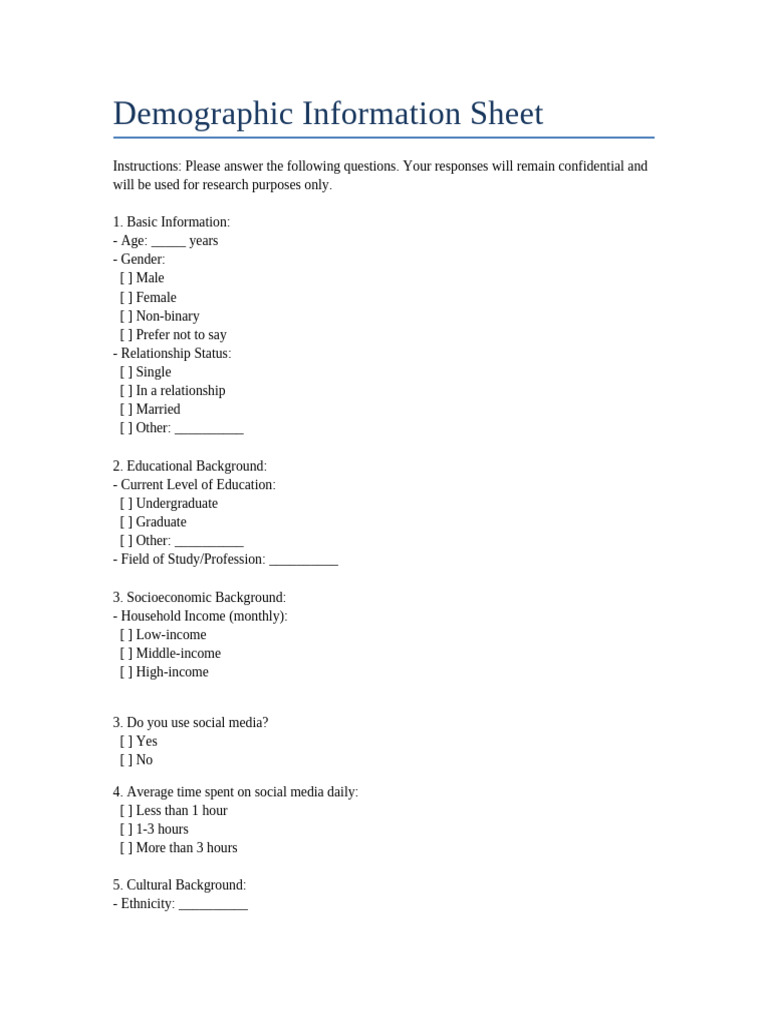 Demographic Information Sheet

Instructions: Please answer the following questions. Your responses will remain confidential and will be used for research purposes only.

1. Basic Information:
- Age: _____ years
- Gender:
[ ] Male
[ ] Female
[ ] Non-binary
[ ] Prefer not to say
- Relationship Status:
[ ] Single
[ ] In a relationship
[ ] Married
[ ] Other: __________

2. Educational Background:
- Current Level of Education:
[ ] Undergraduate
[ ] Graduate
[ ] Other: __________
- Field of Study/Profession: __________

3. Socioeconomic Background:
- Household Income (monthly):
[ ] Low-income
[ ] Middle-income
[ ] High-income

3. Do you use social media?
[ ] Yes
[ ] No

4. Average time spent on social media daily:
[ ] Less than 1 hour
[ ] 1-3 hours
[ ] More than 3 hours

5. Cultural Background:
- Ethnicity: __________